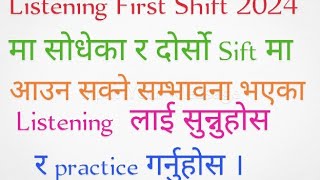 Listening First Shift 2024
मा सोधेका र दोर्सो Sift मा
आउन सक्ने सम्भावना भएका
Listening लाई सुन्नुहोस
र practice गर्नुहोस ।